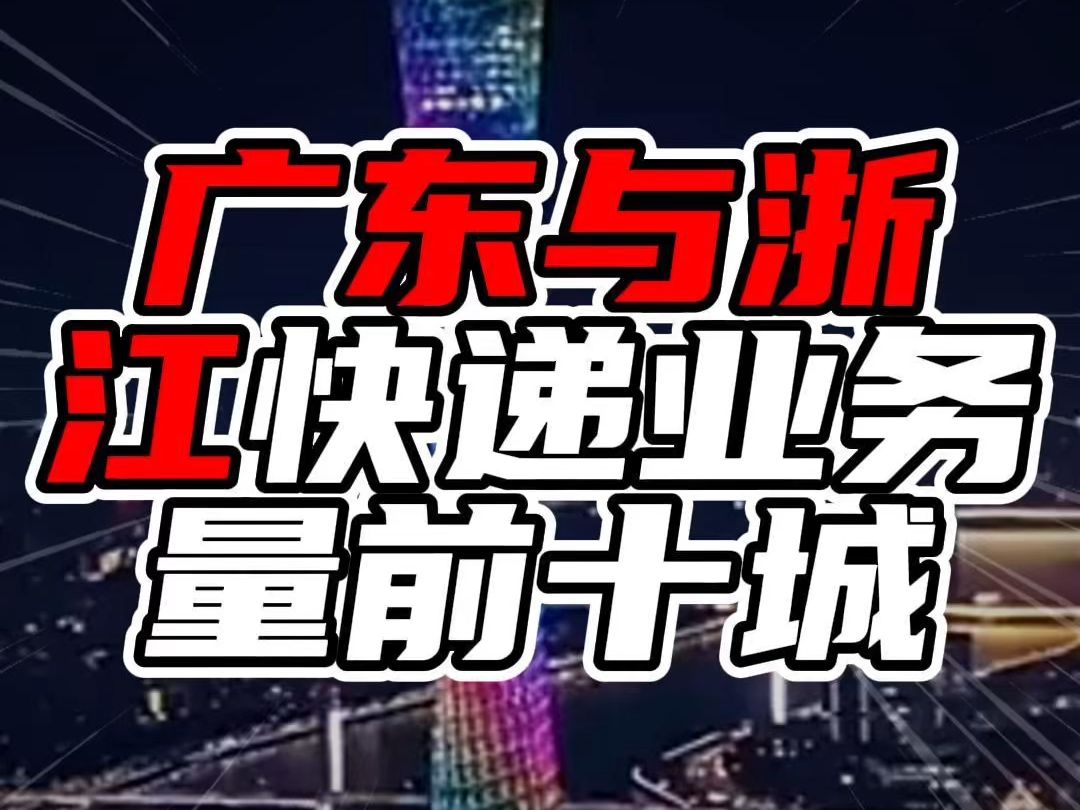 广东与浙江快递业务量前十城